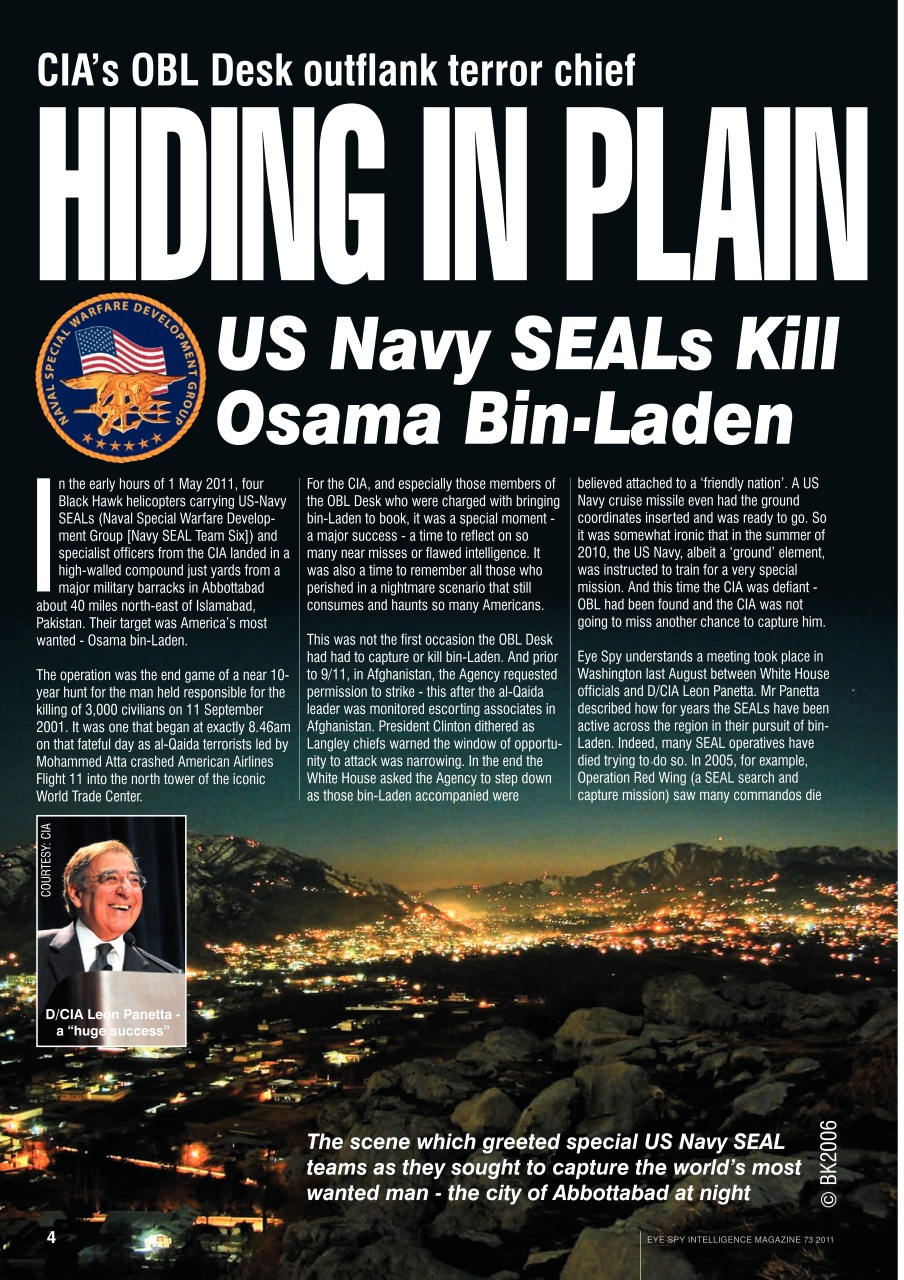 CIA's OBL Desk outflank terror chief

HIDING IN PLAIN

NAVAL SPECIAL WARFARE DEVELOPMENT GROUP

US Navy SEALs Kill Osama Bin-Laden

In the early hours of 1 May 2011, four Black Hawk helicopters carrying US-Navy SEALs (Naval Special Warfare Development Group [Navy SEAL Team Six]) and specialist officers from the CIA landed in a high-walled compound just yards from a major military barracks in Abbottabad about 40 miles north-east of Islamabad, Pakistan. Their target was America's most wanted - Osama bin-Laden.

The operation was the end game of a near 10-year hunt for the man held responsible for the killing of 3,000 civilians on 11 September 2001. It was one that began at exactly 8.46am on that fateful day as al-Qaida terrorists led by Mohammed Atta crashed American Airlines Flight 11 into the north tower of the iconic World Trade Center.

For the CIA, and especially those members of the OBL Desk who were charged with bringing bin-Laden to book, it was a special moment - a major success - a time to reflect on so many near misses or flawed intelligence. It was also a time to remember all those who perished in a nightmare scenario that still consumes and haunts so many Americans.

This was not the first occasion the OBL Desk had had to capture or kill bin-Laden. And prior to 9/11, in Afghanistan, the Agency requested permission to strike - this after the al-Qaida leader was monitored escorting associates in Afghanistan. President Clinton dithered as Langley chiefs warned the window of opportunity to attack was narrowing. In the end the White House asked the Agency to step down as those bin-Laden accompanied were

believed attached to a 'friendly nation'. A US Navy cruise missile even had the ground coordinates inserted and was ready to go. So it was somewhat ironic that in the summer of 2010, the US Navy, albeit a 'ground' element, was instructed to train for a very special mission. And this time the CIA was defiant - OBL had been found and the CIA was not going to miss another chance to capture him.

Eye Spy understands a meeting took place in Washington last August between White House officials and D/CIA Leon Panetta. Mr Panetta described how for years the SEALs have been active across the region in their pursuit of bin-Laden. Indeed, many SEAL operatives have died trying to do so. In 2005, for example, Operation Red Wing (a SEAL search and capture mission) saw many commandos die

COURTESY: CIA

D/CIA Leon Panetta - a "huge success"

The scene which greeted special US Navy SEAL teams as they sought to capture the world's most wanted man - the city of Abbottabad at night

© BK2006

4

EYE SPY INTELLIGENCE MAGAZINE 73 2011